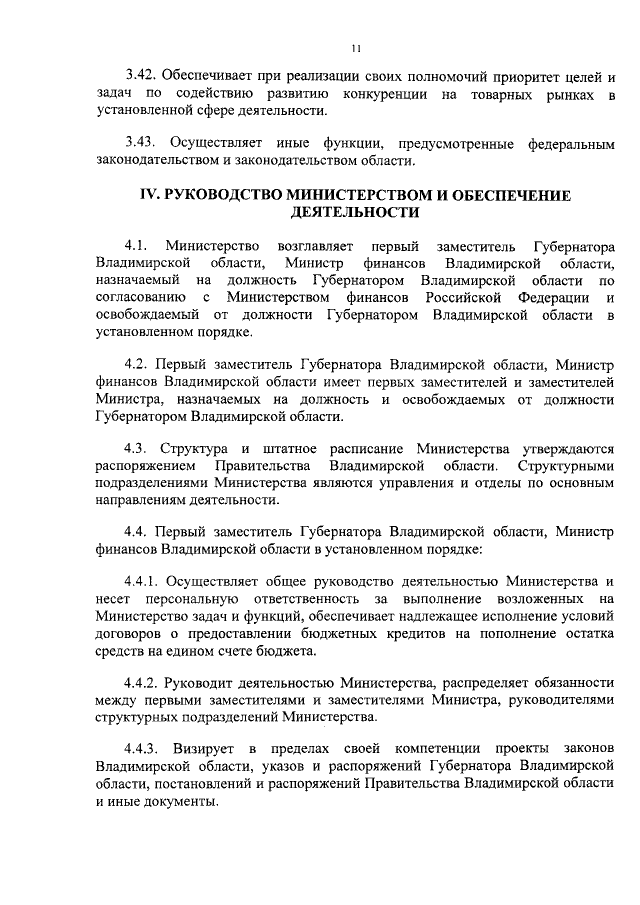 11

3.42. Обеспечивает при реализации своих полномочий приоритет целей и задач по содействию развитию конкуренции на товарных рынках в установленной сфере деятельности.

3.43. Осуществляет иные функции, предусмотренные федеральным законодательством и законодательством области.

IV. РУКОВОДСТВО МИНИСТЕРСТВОМ И ОБЕСПЕЧЕНИЕ ДЕЯТЕЛЬНОСТИ

4.1. Министерство возглавляет первый заместитель Губернатора Владимирской области, Министр финансов Владимирской области, назначаемый на должность Губернатором Владимирской области по согласованию с Министерством финансов Российской Федерации и освобождаемый от должности Губернатором Владимирской области в установленном порядке.

4.2. Первый заместитель Губернатора Владимирской области, Министр финансов Владимирской области имеет первых заместителей и заместителей Министра, назначаемых на должность и освобождаемых от должности Губернатором Владимирской области.

4.3. Структура и штатное расписание Министерства утверждаются распоряжением Правительства Владимирской области. Структурными подразделениями Министерства являются управления и отделы по основным направлениям деятельности.

4.4. Первый заместитель Губернатора Владимирской области, Министр финансов Владимирской области в установленном порядке:

4.4.1. Осуществляет общее руководство деятельностью Министерства и несет персональную ответственность за выполнение возложенных на Министерство задач и функций, обеспечивает надлежащее исполнение условий договоров о предоставлении бюджетных кредитов на пополнение остатка средств на едином счете бюджета.

4.4.2. Руководит деятельностью Министерства, распределяет обязанности между первыми заместителями и заместителями Министра, руководителями структурных подразделений Министерства.

4.4.3. Визирует в пределах своей компетенции проекты законов Владимирской области, указов и распоряжений Губернатора Владимирской области, постановлений и распоряжений Правительства Владимирской области и иные документы.